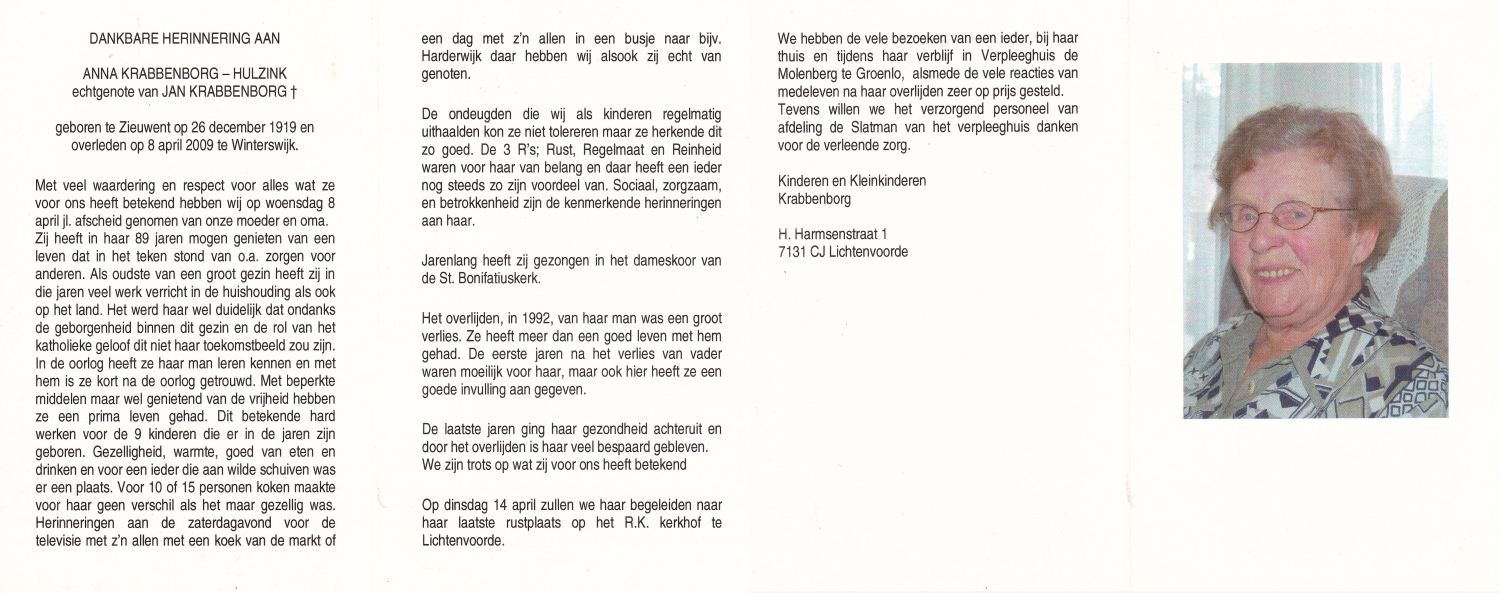 DANKBARE HERINNERING AAN

ANNA KRABBENBORG – HULZINK
echtgenote van JAN KRABBENBORG †

geboren te Zieuwent op 26 december 1919 en overleden op 8 april 2009 te Winterswijk.

Met veel waardering en respect voor alles wat ze voor ons heeft betekend hebben wij op woensdag 8 april jl. afscheid genomen van onze moeder en oma. Zij heeft in haar 89 jaren mogen genieten van een leven dat in het teken stond van o.a. zorgen voor anderen. Als oudste van een groot gezin heeft zij in die jaren veel werk verricht in de huishouding als ook op het land. Het werd haar wel duidelijk dat ondanks de geborgenheid binnen dit gezin en de rol van het katholieke geloof dit niet haar toekomstbeeld zou zijn. In de oorlog heeft ze haar man leren kennen en met hem is ze kort na de oorlog getrouwd. Met beperkte middelen maar wel genietend van de vrijheid hebben ze een prima leven gehad. Dit betekende hard werken voor de 9 kinderen die er in de jaren zijn geboren. Gezelligheid, warmte, goed van eten en drinken en voor een ieder die aan wilde schuiven was er een plaats. Voor 10 of 15 personen koken maakte voor haar geen verschil als het maar gezellig was. Herinneringen aan de zaterdagavond voor de televisie met z'n allen met een koek van de markt of een dag met z'n allen in een busje naar bijv. Harderwijk daar hebben wij alsook zij echt van genoten.

De ondeugden die wij als kinderen regelmatig uithaalden kon ze niet tolereren maar ze herkende dit zo goed. De 3 R's; Rust, Regelmaat en Reinheid waren voor haar van belang en daar heeft een ieder nog steeds zo zijn voordeel van. Sociaal, zorgzaam, en betrokkenheid zijn de kenmerkende herinneringen aan haar.

Jarenlang heeft zij gezongen in het dameskoor van de St. Bonifatiuskerk.

Het overlijden, in 1992, van haar man was een groot verlies. Ze heeft meer dan een goed leven met hem gehad. De eerste jaren na het verlies van vader waren moeilijk voor haar, maar ook hier heeft ze een goede invulling aan gegeven.

De laatste jaren ging haar gezondheid achteruit en door het overlijden is haar veel bespaard gebleven. We zijn trots op wat zij voor ons heeft betekend

Op dinsdag 14 april zullen we haar begeleiden naar haar laatste rustplaats op het R.K. kerkhof te Lichtenvoorde.

We hebben de vele bezoeken van een ieder, bij haar thuis en tijdens haar verblijf in Verpleeghuis de Molenberg te Groenlo, alsmede de vele reacties van medeleven na haar overlijden zeer op prijs gesteld. Tevens willen we het verzorgend personeel van afdeling de Slatman van het verpleeghuis danken voor de verleende zorg.

Kinderen en Kleinkinderen
Krabbenborg

H. Harmsenstraat 1
7131 CJ Lichtenvoorde